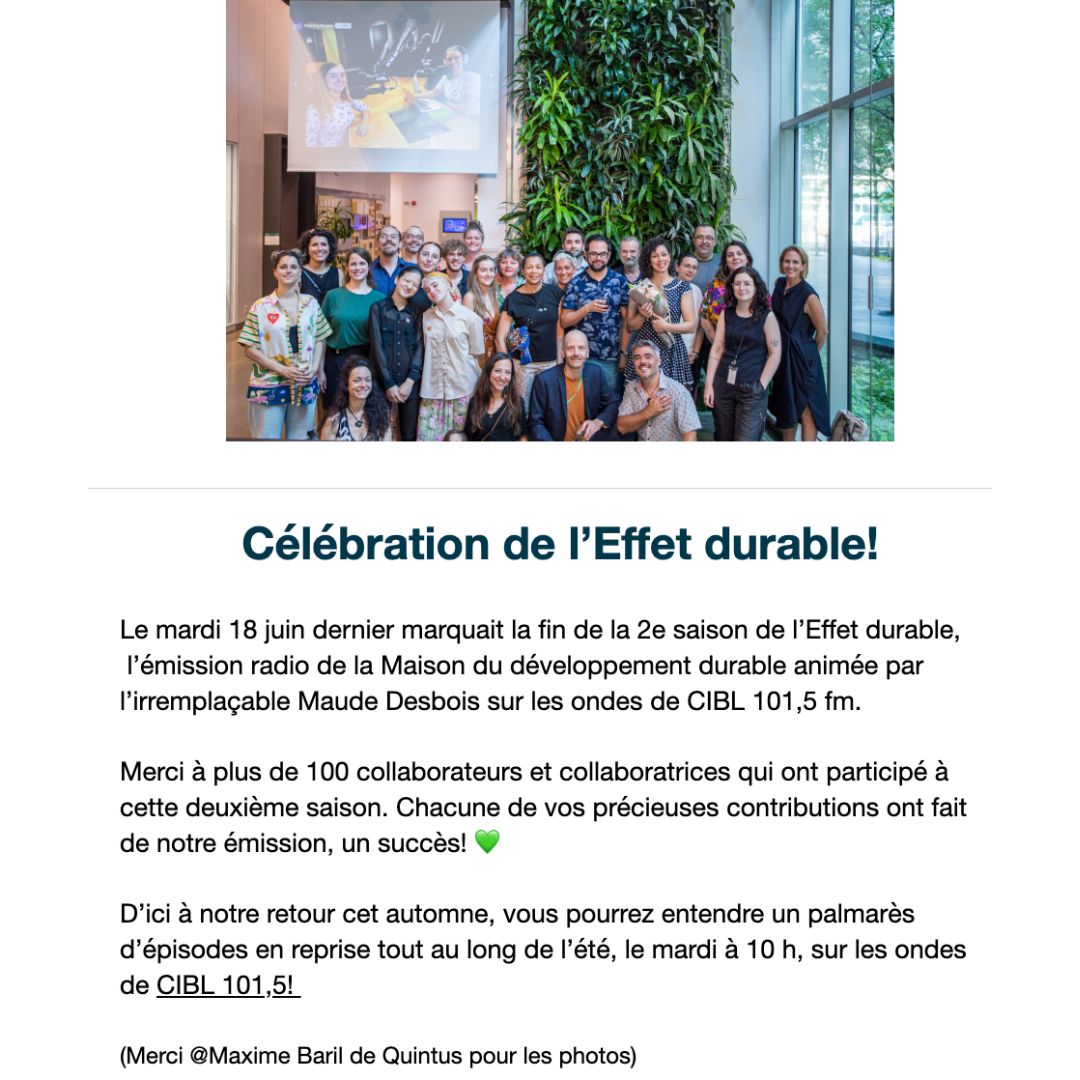 Célébration de l’Effet durable!

Le mardi 18 juin dernier marquait la fin de la 2e saison de l’Effet durable, l’émission radio de la Maison du développement durable animée par l’irremplaçable Maude Desbois sur les ondes de CIBL 101,5 fm.

Merci à plus de 100 collaborateurs et collaboratrices qui ont participé à cette deuxième saison. Chacune de vos précieuses contributions ont fait de notre émission, un succès! 💚

D’ici à notre retour cet automne, vous pourrez entendre un palmarès d’épisodes en reprise tout au long de l’été, le mardi à 10 h, sur les ondes de CIBL 101,5!

(Merci @Maxime Baril de Quintus pour les photos)